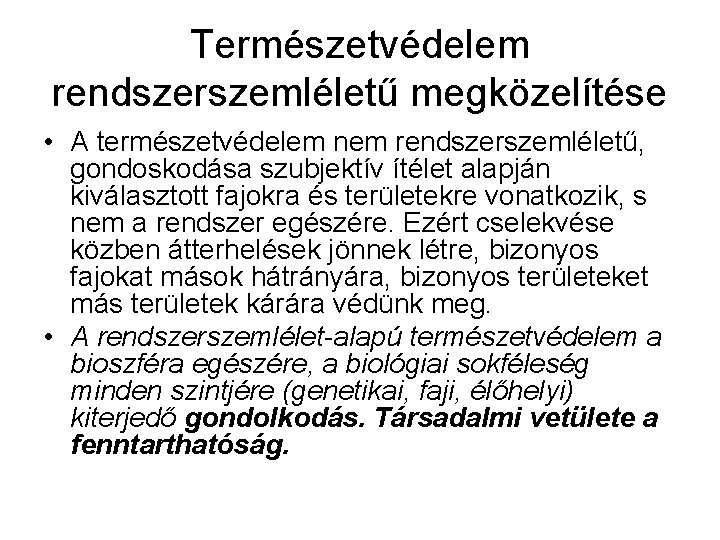 Természetvédelem rendszerszemléletű megközelítése

• A természetvédelem nem rendszerszemléletű, gondoskodása szubjektív ítélet alapján kiválasztott fajokra és területekre vonatkozik, s nem a rendszer egészére. Ezért cselekvése közben átterhelések jönnek létre, bizonyos fajokat mások hátrányára, bizonyos területeket más területek kárára védünk meg.
• A rendszerszemlélet-alapú természetvédelem a bioszféra egészére, a biológiai sokféleség minden szintjére (genetikai, faji, élőhelyi) kiterjedő gondolkodás. Társadalmi vetülete a fenntarthatóság.